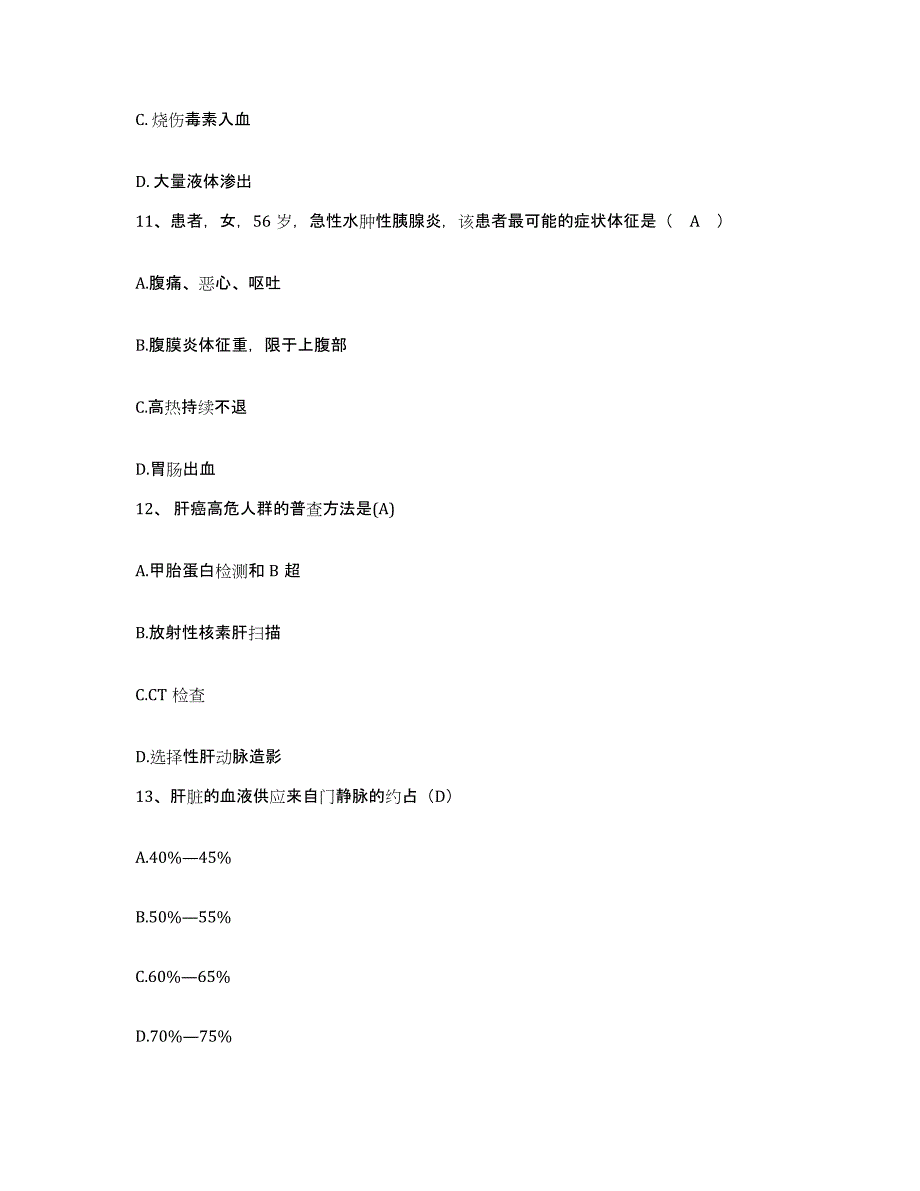 C. 烧伤毒素入血

D. 大量液体渗出

11、患者，女，56 岁，急性水肿性胰腺炎，该患者最可能的症状体征是（　A　）

A.腹痛、恶心、呕吐

B.腹膜炎体征重，限于上腹部

C.高热持续不退

D.胃肠出血

12、 肝癌高危人群的普查方法是(A)

A.甲胎蛋白检测和 B 超

B.放射性核素肝扫描

C.CT 检查

D.选择性肝动脉造影

13、肝脏的血液供应来自门静脉的约占（D）

A.40%—45%

B.50%—55%

C.60%—65%

D.70%—75%